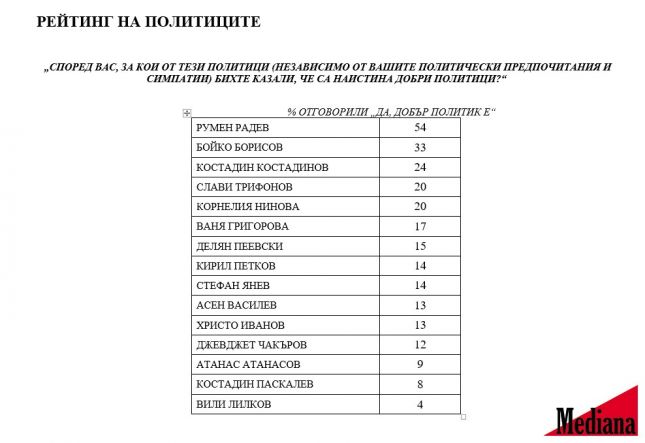 РЕЙТИНГ НА ПОЛИТИЦИТЕ

„СПОРЕД ВАС, ЗА КОИ ОТ ТЕЗИ ПОЛИТИЦИ (НЕЗАВИСИМО ОТ ВАШИТЕ ПОЛИТИЧЕСКИ ПРЕДПОЧИТАНИЯ И СИМПАТИИ) БИХТЕ КАЗАЛИ, ЧЕ СА НАИСТИНА ДОБРИ ПОЛИТИЦИ?“

% ОТГОВОРИЛИ „ДА, ДОБЪР ПОЛИТИК Е“

| | |
|---|---|
| РУМЕН РАДЕВ | 54 |
| БОЙКО БОРИСОВ | 33 |
| КОСТАДИН КОСТАДИНОВ | 24 |
| СЛАВИ ТРИФОНОВ | 20 |
| КОРНЕЛИЯ НИНОВА | 20 |
| ВАНЯ ГРИГОРОВА | 17 |
| ДЕЛЯН ПЕЕВСКИ | 15 |
| КИРИЛ ПЕТКОВ | 14 |
| СТЕФАН ЯНЕВ | 14 |
| АСЕН ВАСИЛЕВ | 13 |
| ХРИСТО ИВАНОВ | 13 |
| ДЖЕВДЖЕТ ЧАКЪРОВ | 12 |
| АТАНАС АТАНАСОВ | 9 |
| КОСТАДИН ПАСКАЛЕВ | 8 |
| ВИЛИ ЛИЛКОВ | 4 |

Mediana